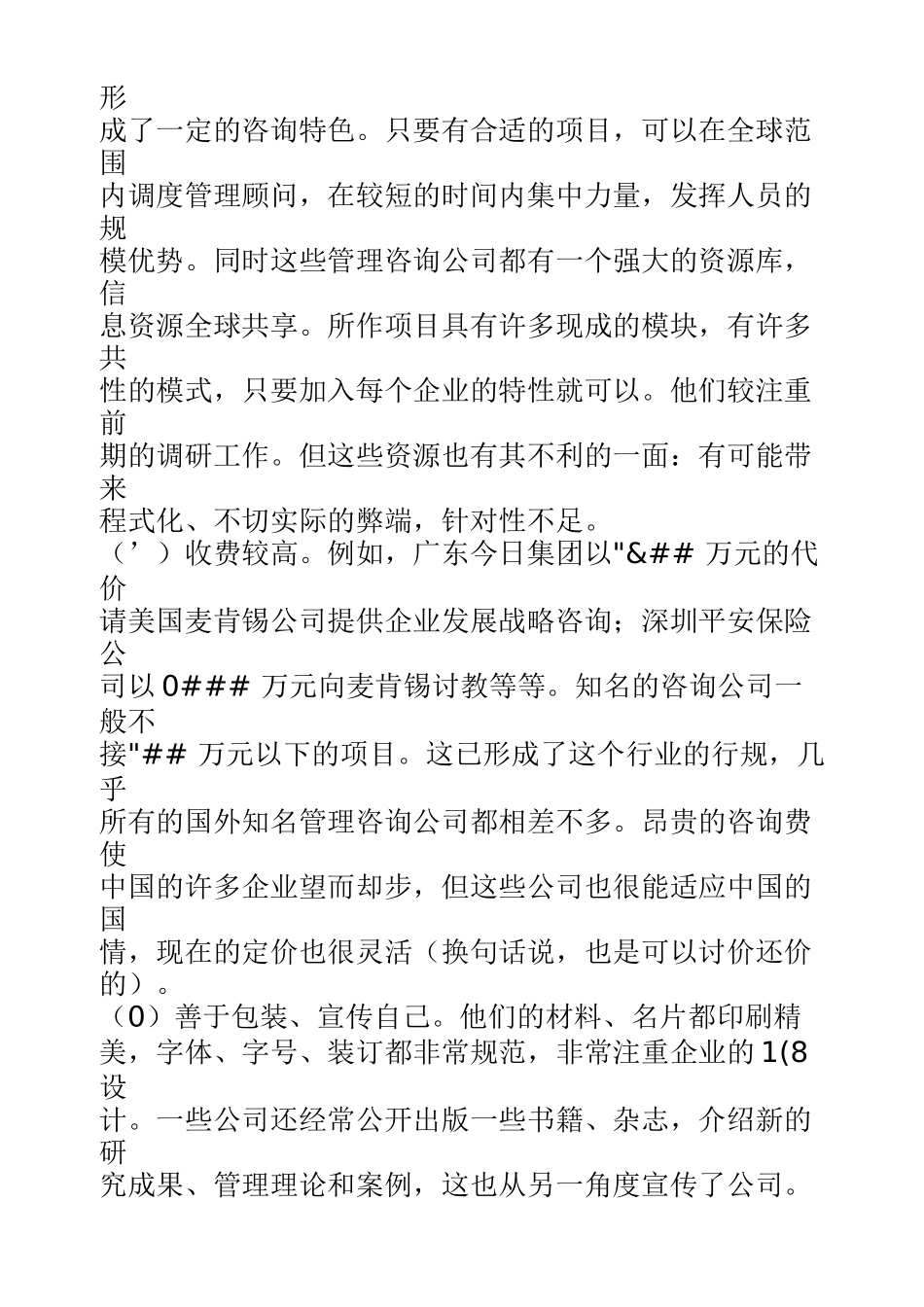 形成了一定的咨询特色。只要有合适的项目，可以在全球范围内调度管理顾问，在较短的时间内集中力量，发挥人员的规模优势。同时这些管理咨询公司都有一个强大的资源库，信息资源全球共享。所作项目具有许多现成的模块，有许多共性的模式，只要加入每个企业的特性就可以。他们较注重前期的调研工作。但这些资源也有其不利的一面：有可能带来程式化、不切实际的弊端，针对性不足。
（’）收费较高。例如，广东今日集团以"&## 万元的代价请美国麦肯锡公司提供企业发展战略咨询；深圳平安保险公司以 0### 万元向麦肯锡讨教等等。知名的咨询公司一般不接"## 万元以下的项目。这已形成了这个行业的行规，几乎所有的国外知名管理咨询公司都相差不多。昂贵的咨询费使中国的许多企业望而却步，但这些公司也很能适应中国的国情，现在的定价也很灵活（换句话说，也是可以讨价还价的）。
（0）善于包装、宣传自己。他们的材料、名片都印刷精美，字体、字号、装订都非常规范，非常注重企业的 1(8 设计。一些公司还经常公开出版一些书籍、杂志，介绍新的研究成果、管理理论和案例，这也从另一角度宣传了公司。